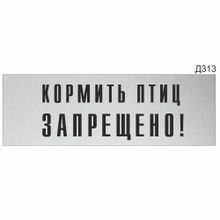 Д313

КОРМИТЬ ПТИЦ ЗАПРЕЩЕНО!